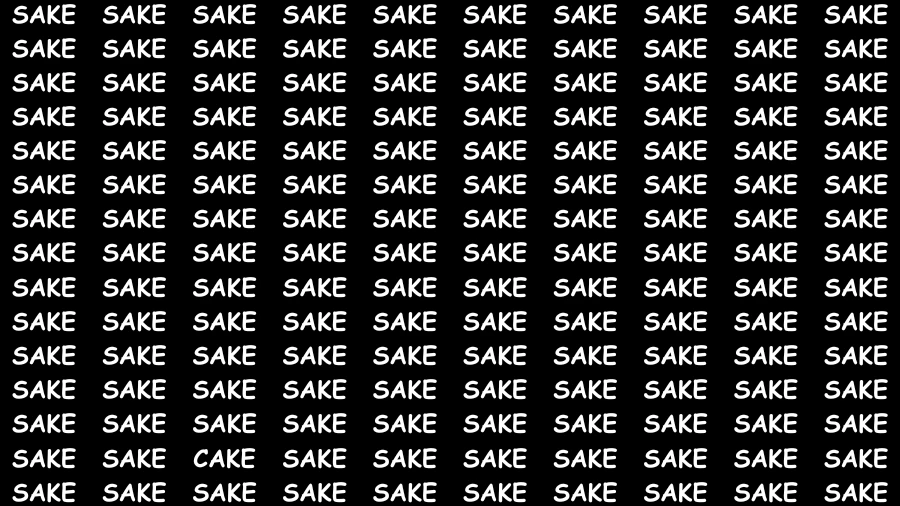 SAKE SAKE SAKE SAKE SAKE SAKE SAKE SAKE SAKE SAKE
SAKE SAKE SAKE SAKE SAKE SAKE SAKE SAKE SAKE SAKE
SAKE SAKE SAKE SAKE SAKE SAKE SAKE SAKE SAKE SAKE
SAKE SAKE SAKE SAKE SAKE SAKE SAKE SAKE SAKE SAKE
SAKE SAKE SAKE SAKE SAKE SAKE SAKE SAKE SAKE SAKE
SAKE SAKE SAKE SAKE SAKE SAKE SAKE SAKE SAKE SAKE
SAKE SAKE SAKE SAKE SAKE SAKE SAKE SAKE SAKE SAKE
SAKE SAKE SAKE SAKE SAKE SAKE SAKE SAKE SAKE SAKE
SAKE SAKE SAKE SAKE SAKE SAKE SAKE SAKE SAKE SAKE
SAKE SAKE SAKE SAKE SAKE SAKE SAKE SAKE SAKE SAKE
SAKE SAKE SAKE SAKE SAKE SAKE SAKE SAKE SAKE SAKE
SAKE SAKE SAKE SAKE SAKE SAKE SAKE SAKE SAKE SAKE
SAKE SAKE SAKE SAKE SAKE SAKE SAKE SAKE SAKE SAKE
SAKE SAKE CAKE SAKE SAKE SAKE SAKE SAKE SAKE SAKE
SAKE SAKE SAKE SAKE SAKE SAKE SAKE SAKE SAKE SAKE